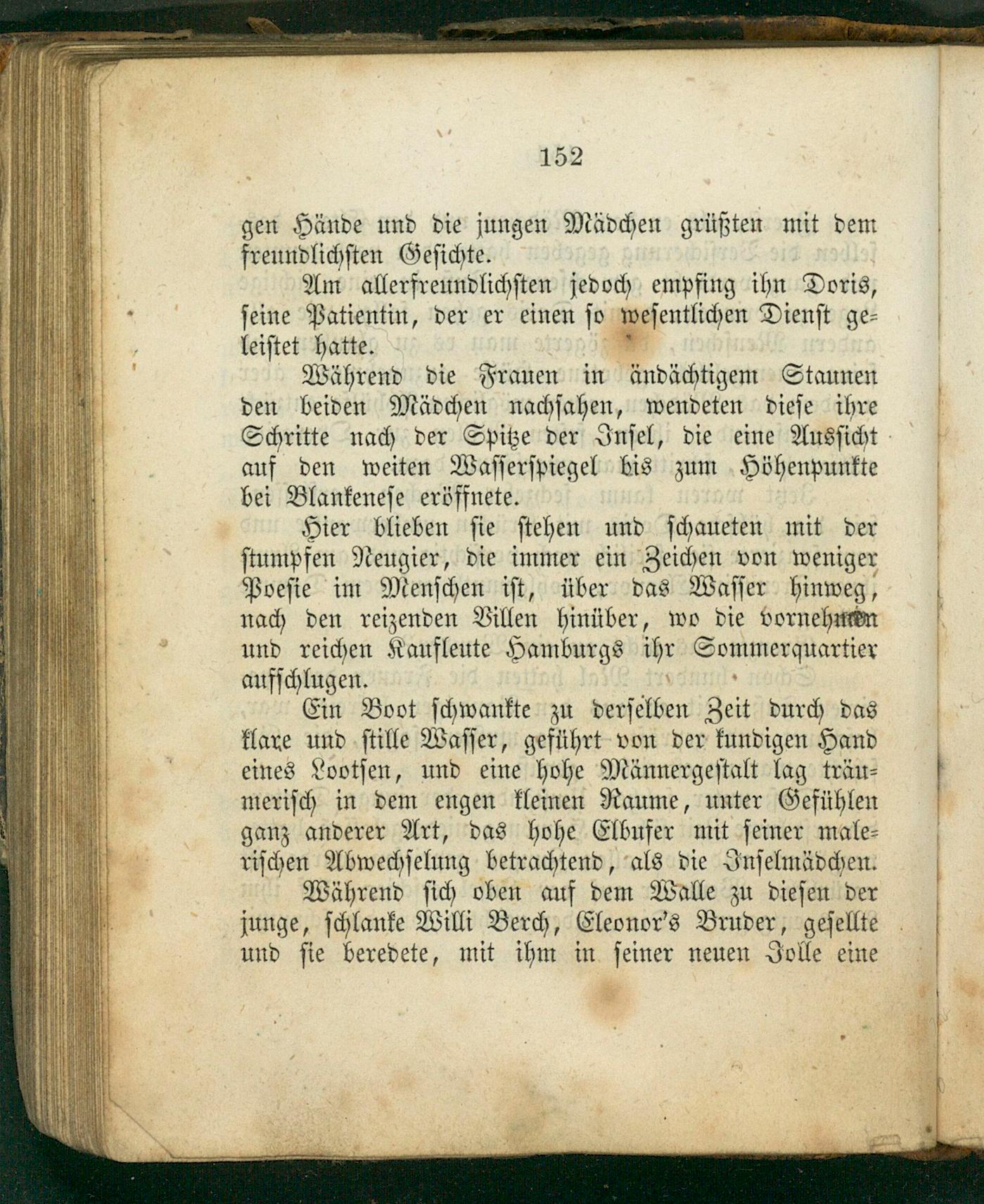 152

gen Hände und die jungen Mädchen grüßten mit dem freundlichsten Gesichte.

Am allerfreundlichsten jedoch empfing ihn Doris, seine Patientin, der er einen so wesentlichen Dienst geleistet hatte.

Während die Frauen in ändächtigem Staunen den beiden Mädchen nachsahen, wendeten diese ihre Schritte nach der Spitze der Insel, die eine Aussicht auf den weiten Wasserspiegel bis zum Höhenpunkte bei Blankenese eröffnete.

Hier blieben sie stehen und schaueten mit der stumpfen Neugier, die immer ein Zeichen von weniger Poesie im Menschen ist, über das Wasser hinweg, nach den reizenden Villen hinüber, wo die vornehmen und reichen Kaufleute Hamburgs ihr Sommerquartier aufschlugen.

Ein Boot schwankte zu derselben Zeit durch das klare und stille Wasser, geführt von der kundigen Hand eines Lootsen, und eine hohe Männergestalt lag träumerisch in dem engen kleinen Raume, unter Gefühlen ganz anderer Art, das hohe Elbufer mit seiner malerischen Abwechselung betrachtend, als die Inselmädchen.

Während sich oben auf dem Walle zu diesen der junge, schlanke Willi Berch, Eleonor's Bruder, gesellte und sie beredete, mit ihm in seiner neuen Jolle eine